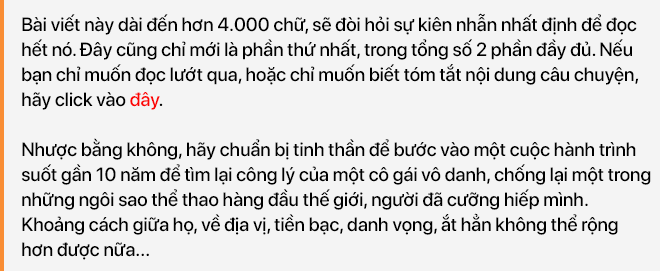 Bài viết này dài đến hơn 4.000 chữ, sẽ đòi hỏi sự kiên nhẫn nhất định để đọc hết nó. Đây cũng chỉ mới là phần thứ nhất, trong tổng số 2 phần đầy đủ. Nếu bạn chỉ muốn đọc lướt qua, hoặc chỉ muốn biết tóm tắt nội dung câu chuyện, hãy click vào đây.

Nhược bằng không, hãy chuẩn bị tinh thần để bước vào một cuộc hành trình suốt gần 10 năm để tìm lại công lý của một cô gái vô danh, chống lại một trong những ngôi sao thể thao hàng đầu thế giới, người đã cưỡng hiếp mình. Khoảng cách giữa họ, về địa vị, tiền bạc, danh vọng, ắt hẳn không thể rộng hơn được nữa...